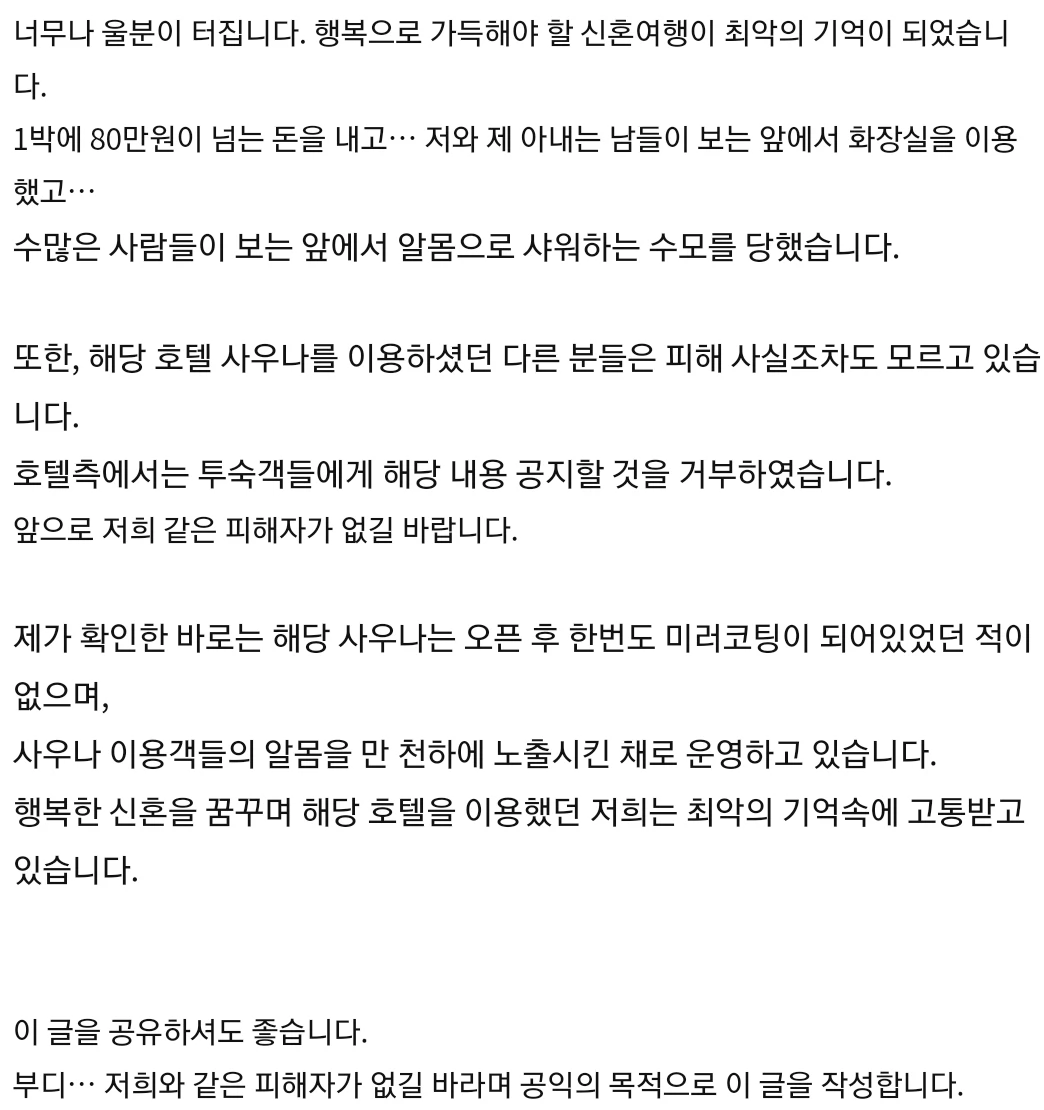 너무나 울분이 터집니다. 행복으로 가득해야 할 신혼여행이 최악의 기억이 되었습니다.
1박에 80만원이 넘는 돈을 내고… 저와 제 아내는 남들이 보는 앞에서 화장실을 이용했고…
수많은 사람들이 보는 앞에서 알몸으로 샤워하는 수모를 당했습니다.

또한, 해당 호텔 사우나를 이용하셨던 다른 분들은 피해 사실조차도 모르고 있습니다.
호텔측에서는 투숙객들에게 해당 내용 공지할 것을 거부하였습니다.
앞으로 저희 같은 피해자가 없길 바랍니다.

제가 확인한 바로는 해당 사우나는 오픈 후 한번도 미러코팅이 되어있었던 적이 없으며,
사우나 이용객들의 알몸을 만 천하에 노출시킨 채로 운영하고 있습니다.
행복한 신혼을 꿈꾸며 해당 호텔을 이용했던 저희는 최악의 기억속에 고통받고 있습니다.

이 글을 공유하셔도 좋습니다.
부디… 저희와 같은 피해자가 없길 바라며 공익의 목적으로 이 글을 작성합니다.